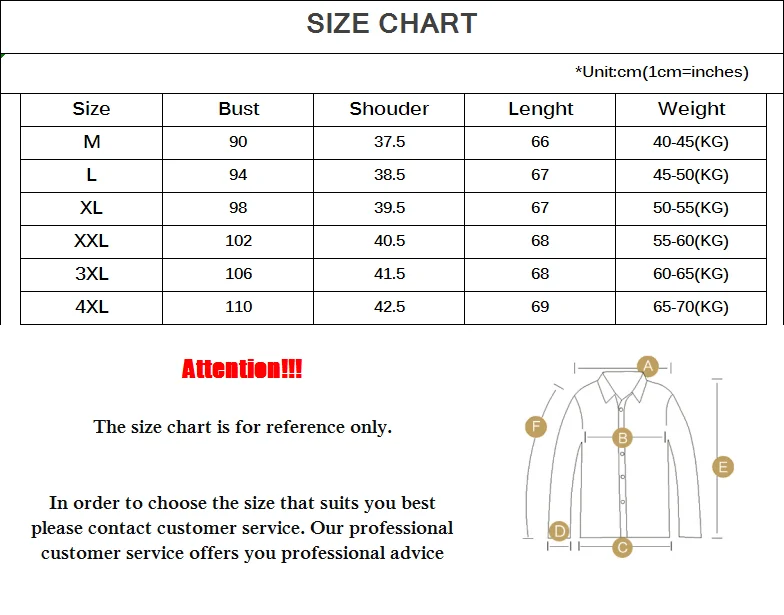 SIZE CHART

*Unit:cm(1cm=inches)

| Size | Bust | Shouder | Lenght | Weight |
|---|---|---|---|---|
| M | 90 | 37.5 | 66 | 40-45(KG) |
| L | 94 | 38.5 | 67 | 45-50(KG) |
| XL | 98 | 39.5 | 67 | 50-55(KG) |
| XXL | 102 | 40.5 | 68 | 55-60(KG) |
| 3XL | 106 | 41.5 | 68 | 60-65(KG) |
| 4XL | 110 | 42.5 | 69 | 65-70(KG) |

Attention!!!

The size chart is for reference only.

In order to choose the size that suits you best please contact customer service. Our professional customer service offers you professional advice

A
F
B
E
D
C